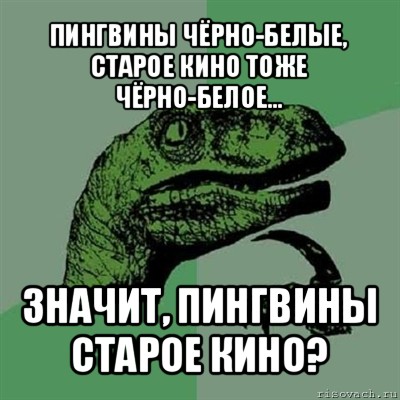 ПИНГВИНЫ ЧЁРНО-БЕЛЫЕ, СТАРОЕ КИНО ТОЖЕ ЧЁРНО-БЕЛОЕ...

ЗНАЧИТ, ПИНГВИНЫ СТАРОЕ КИНО?

risovach.ru